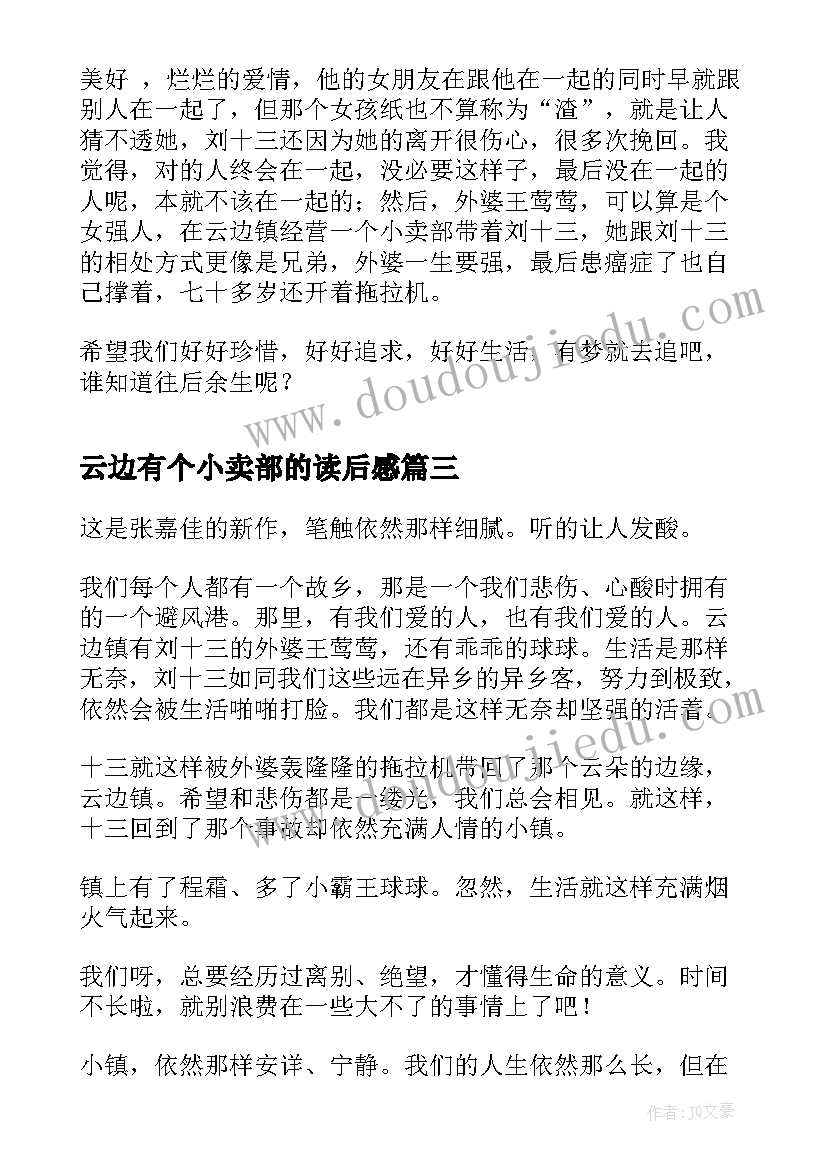 美好 ，烂烂的爱情，他的女朋友在跟他在一起的同时早就跟别人在一起了，但那个女孩纸也不算称为“渣”，就是让人猜不透她，刘十三还因为她的离开很伤心，很多次挽回。我觉得，对的人终会在一起，没必要这样子，最后没在一起的人呢，本就不该在一起的；然后，外婆王莺莺，可以算是个女强人，在云边镇经营一个小卖部带着刘十三，她跟刘十三的相处方式更像是兄弟，外婆一生要强，最后患癌症了也自己撑着，七十多岁还开着拖拉机。

希望我们好好珍惜，好好追求，好好生活，有梦就去追吧，谁知道往后余生呢？

www.doudoujiedu.com

云边有个小卖部的读后感篇三

这是张嘉佳的新作，笔触依然那样细腻。听的让人发酸。

我们每个人都有一个故乡，那是一个我们悲伤、心酸时拥有的一个避风港。那里，有我们爱的人，也有我们爱的人。云边镇有刘十三的外婆王莺莺，还有乖乖的球球。生活是那样无奈，刘十三如同我们这些远在异乡的异乡客，努力到极致，依然会被生活啪啪打脸。我们都是这样无奈却坚强的活着。

www.doudoujiedu.com

十三就这样被外婆轰隆隆的拖拉机带回了那个云朵的边缘，云边镇。希望和悲伤都是一缕光，我们总会相见。就这样，十三回到了那个事故却依然充满人情的小镇。

镇上有了程霜、多了小霸王球球。忽然，生活就这样充满烟火气起来。

我们呀，总要经历过离别、绝望，才懂得生命的意义。时间不长啦，就别浪费在一些大不了的事情上了吧！

小镇，依然那样安详、宁静。我们的人生依然那么长，但在

作者：JQ文豪